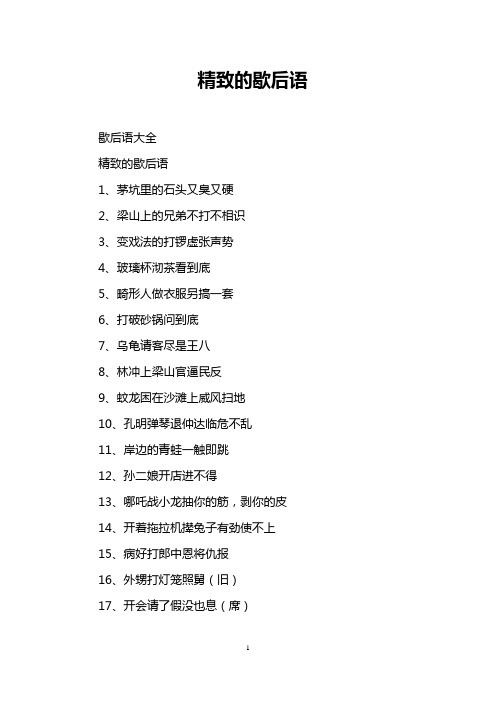 精致的歇后语

歇后语大全

精致的歇后语

1、茅坑里的石头又臭又硬

2、梁山上的兄弟不打不相识

3、变戏法的打锣虚张声势

4、玻璃杯沏茶看到底

5、畸形人做衣服另搞一套

6、打破砂锅问到底

7、乌龟请客尽是王八

8、林冲上梁山官逼民反

9、蛟龙困在沙滩上威风扫地

10、孔明弹琴退仲达临危不乱

11、岸边的青蛙一触即跳

12、孙二娘开店进不得

13、哪吒战小龙抽你的筋，剥你的皮

14、开着拖拉机撵兔子有劲使不上

15、病好打郎中恩将仇报

16、外甥打灯笼照舅（旧）

17、开会请了假没也息（席）

1